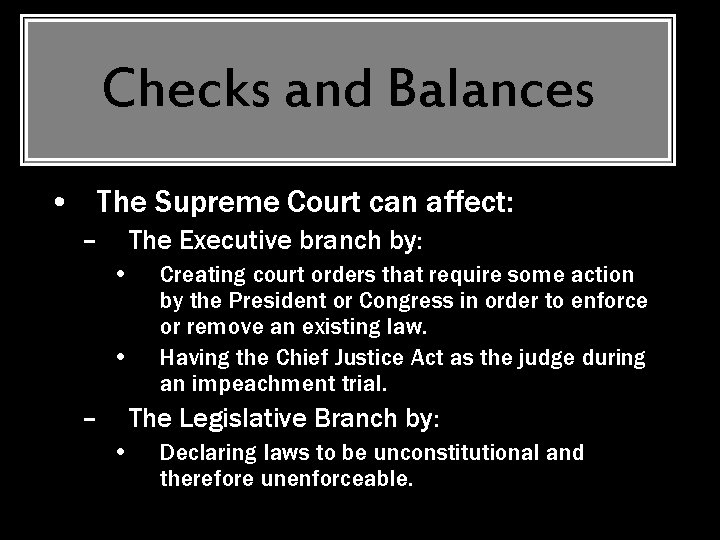 Checks and Balances

• The Supreme Court can affect:
  – The Executive branch by:
    • Creating court orders that require some action by the President or Congress in order to enforce or remove an existing law.
    • Having the Chief Justice Act as the judge during an impeachment trial.
  – The Legislative Branch by:
    • Declaring laws to be unconstitutional and therefore unenforceable.